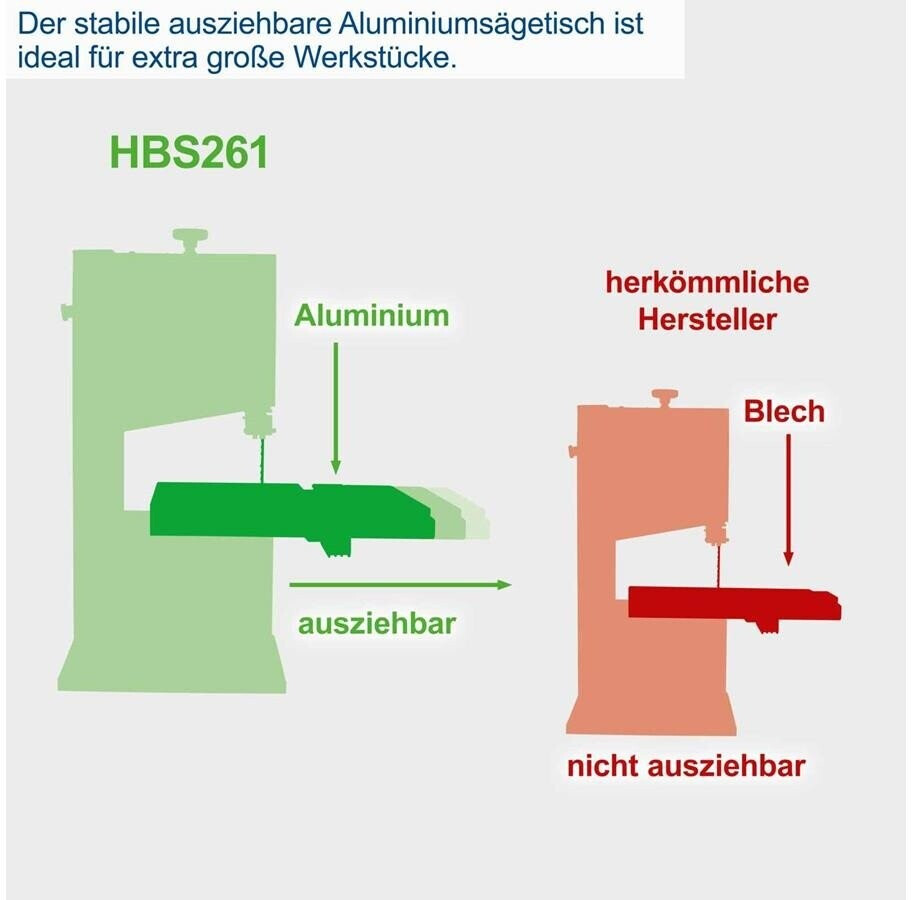 Der stabile ausziehbare Aluminiumsägetisch ist ideal für extra große Werkstücke.

HBS261

Aluminium

ausziehbar

herkömmliche Hersteller

Blech

nicht ausziehbar